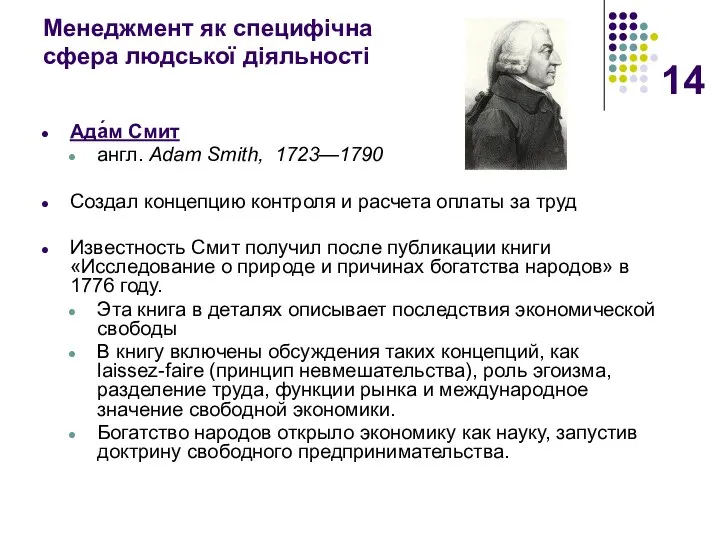 Менеджмент як специфічна сфера людської діяльності

14

Ада́м Смит
англ. Adam Smith, 1723—1790

Создал концепцию контроля и расчета оплаты за труд

Известность Смит получил после публикации книги «Исследование о природе и причинах богатства народов» в 1776 году.
Эта книга в деталях описывает последствия экономической свободы
В книгу включены обсуждения таких концепций, как laissez-faire (принцип невмешательства), роль эгоизма, разделение труда, функции рынка и международное значение свободной экономики.
Богатство народов открыло экономику как науку, запустив доктрину свободного предпринимательства.